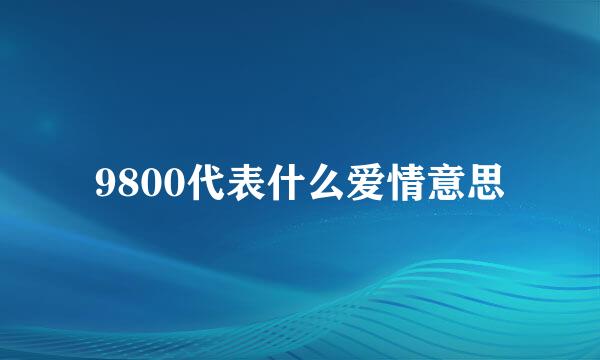 9800代表什么爱情意思